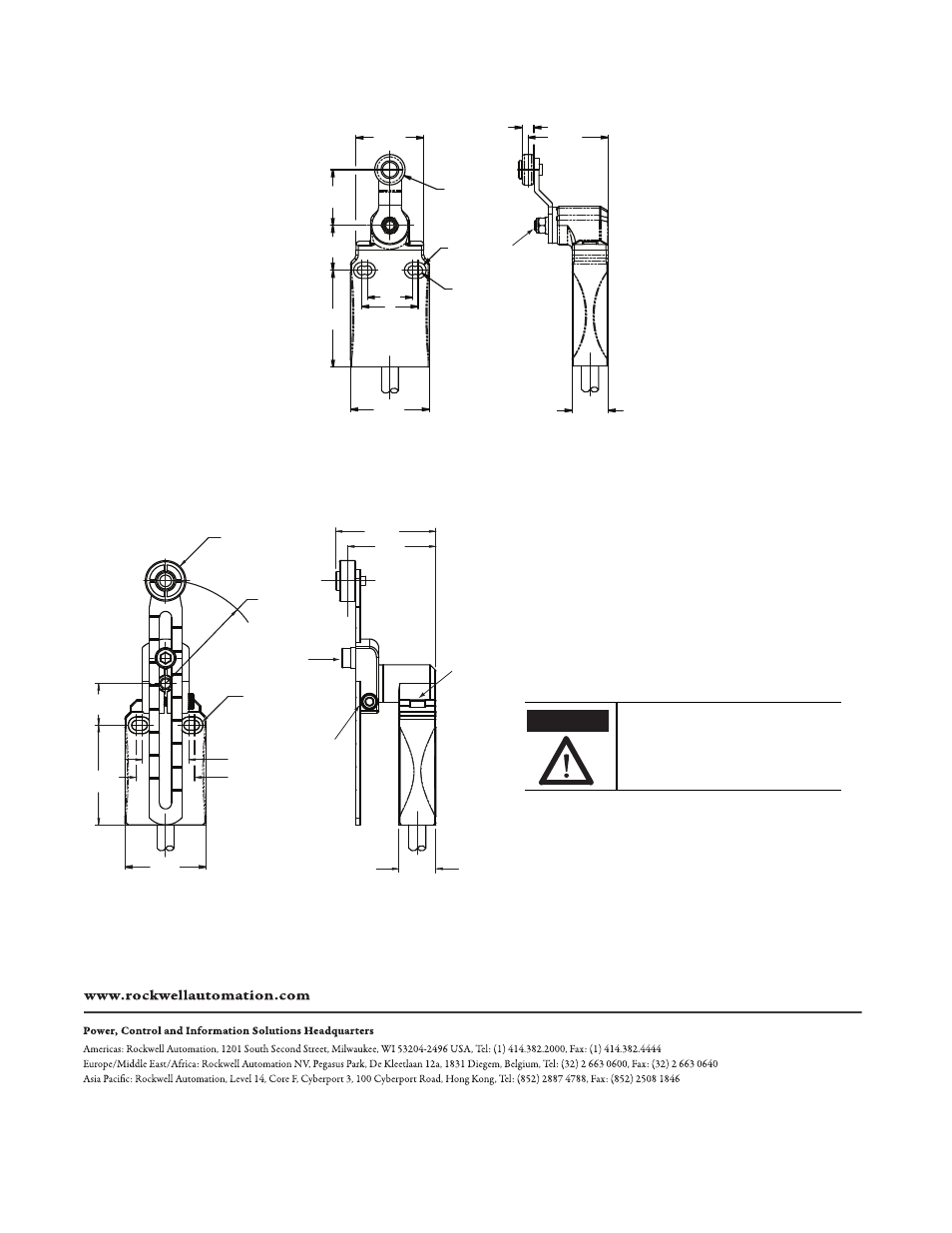 www.rockwellautomation.com

Power, Control and Information Solutions Headquarters

Americas: Rockwell Automation, 1201 South Second Street, Milwaukee, WI 53204-2496 USA, Tel: (1) 414.382.2000, Fax: (1) 414.382.4444
Europe/Middle East/Africa: Rockwell Automation NV, Pegasus Park, De Kleetlaan 12a, 1831 Diegem, Belgium, Tel: (32) 2 663 0600, Fax: (32) 2 663 0640
Asia Pacific: Rockwell Automation, Level 14, Core F, Cyberport 3, 100 Cyberport Road, Hong Kong, Tel: (852) 2887 4788, Fax: (852) 2508 1846